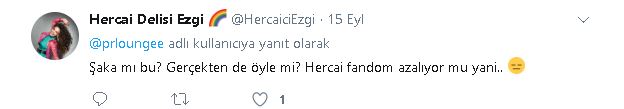 Hercai Delisi Ezgi 🌈 @HercaiciEzgi · 15 Eyl

@prloungee adlı kullanıcıya yanıt olarak

Şaka mı bu? Gerçekten de öyle mi? Hercai fandom azalıyor mu yani.. 😑

1